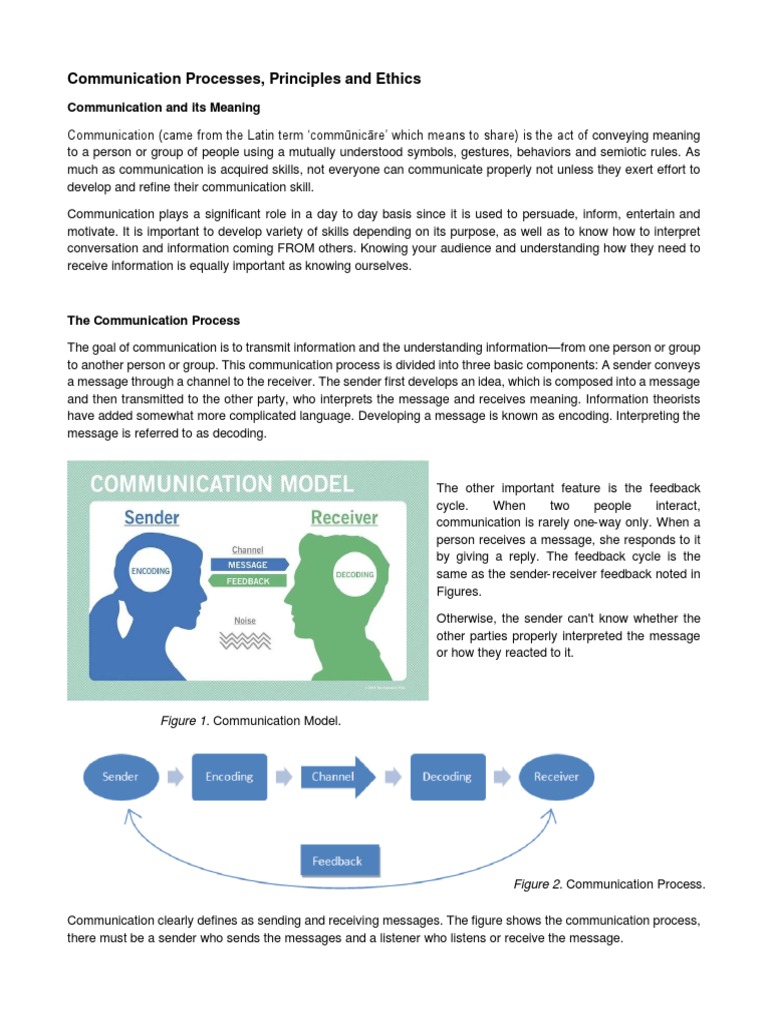 Communication Processes, Principles and Ethics

Communication and its Meaning

Communication (came from the Latin term 'commūnicāre' which means to share) is the act of conveying meaning to a person or group of people using a mutually understood symbols, gestures, behaviors and semiotic rules. As much as communication is acquired skills, not everyone can communicate properly not unless they exert effort to develop and refine their communication skill.

Communication plays a significant role in a day to day basis since it is used to persuade, inform, entertain and motivate. It is important to develop variety of skills depending on its purpose, as well as to know how to interpret conversation and information coming FROM others. Knowing your audience and understanding how they need to receive information is equally important as knowing ourselves.

The Communication Process

The goal of communication is to transmit information and the understanding information—from one person or group to another person or group. This communication process is divided into three basic components: A sender conveys a message through a channel to the receiver. The sender first develops an idea, which is composed into a message and then transmitted to the other party, who interprets the message and receives meaning. Information theorists have added somewhat more complicated language. Developing a message is known as encoding. Interpreting the message is referred to as decoding.

COMMUNICATION MODEL
Sender
Receiver
ENCODING
Channel
MESSAGE
FEEDBACK
DECODING
Noise

The other important feature is the feedback cycle. When two people interact, communication is rarely one-way only. When a person receives a message, she responds to it by giving a reply. The feedback cycle is the same as the sender-receiver feedback noted in Figures.

Otherwise, the sender can't know whether the other parties properly interpreted the message or how they reacted to it.

Figure 1. Communication Model.

Sender
Encoding
Channel
Decoding
Receiver
Feedback

Figure 2. Communication Process.

Communication clearly defines as sending and receiving messages. The figure shows the communication process, there must be a sender who sends the messages and a listener who listens or receive the message.